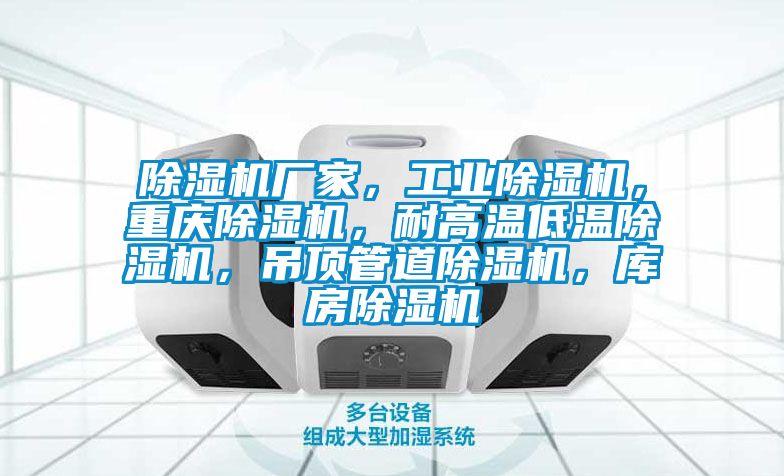 除湿机厂家，工业除湿机，重庆除湿机，耐高温低温除湿机，吊顶管道除湿机，库房除湿机

多台设备
组成大型加湿系统